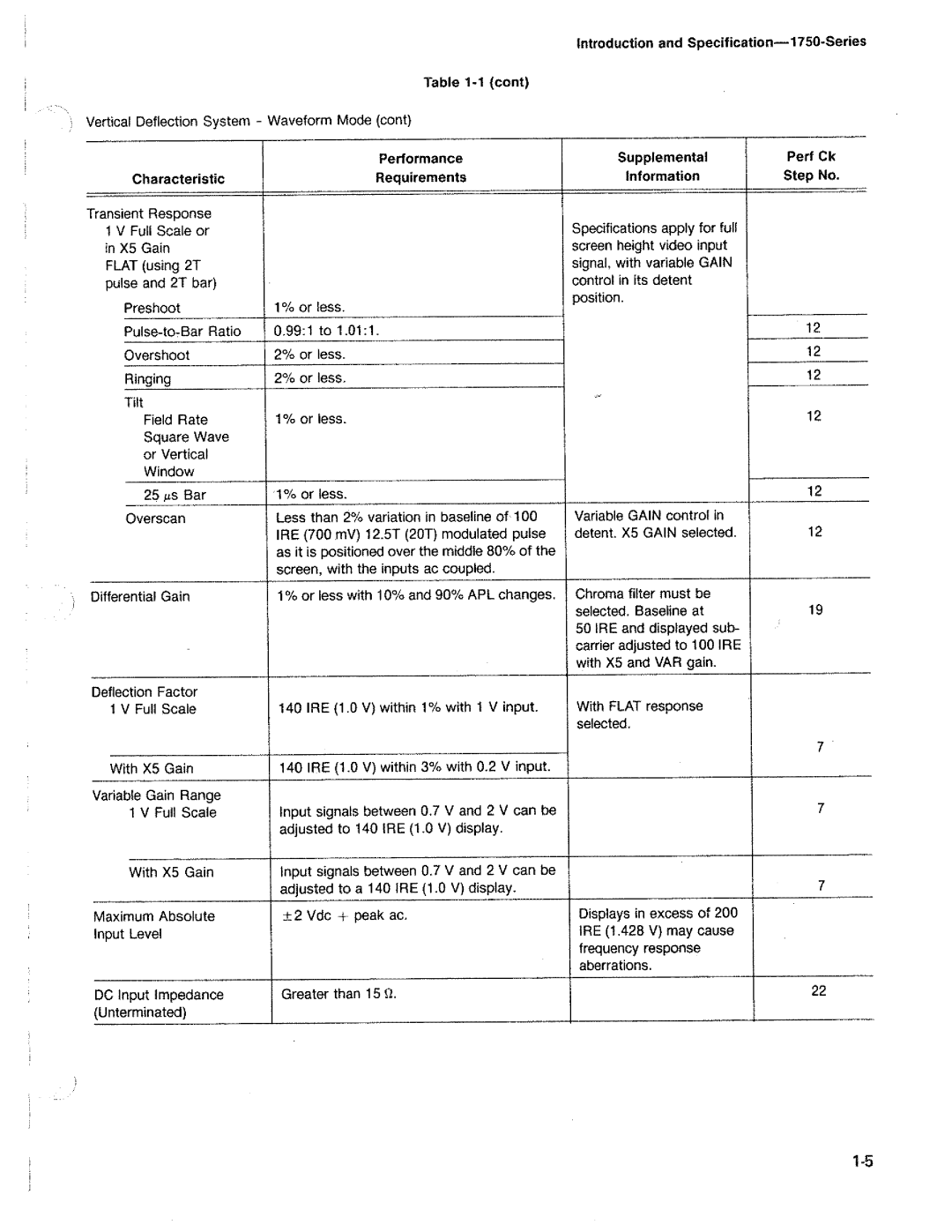 Introduction and Specification—1750-Series

Table 1-1 (cont)

Vertical Deflection System - Waveform Mode (cont)

| Characteristic | Performance Requirements | Supplemental Information | Perf Ck Step No. |
|---|---|---|---|
| Transient Response 1 V Full Scale or in X5 Gain FLAT (using 2T pulse and 2T bar) | | Specifications apply for full screen height video input signal, with variable GAIN control in its detent position. | |
| Preshoot | 1% or less. | | |
| Pulse-to-Bar Ratio | 0.99:1 to 1.01:1. | | 12 |
| Overshoot | 2% or less. | | 12 |
| Ringing | 2% or less. | | 12 |
| Tilt Field Rate Square Wave or Vertical Window | 1% or less. | | 12 |
| 25 $\mu$s Bar | 1% or less. | | 12 |
| Overscan | Less than 2% variation in baseline of 100 IRE (700 mV) 12.5T (20T) modulated pulse as it is positioned over the middle 80% of the screen, with the inputs ac coupled. | Variable GAIN control in detent. X5 GAIN selected. | 12 |
| Differential Gain | 1% or less with 10% and 90% APL changes. | Chroma filter must be selected. Baseline at 50 IRE and displayed subcarrier adjusted to 100 IRE with X5 and VAR gain. | 19 |
| Deflection Factor 1 V Full Scale | 140 IRE (1.0 V) within 1% with 1 V input. | With FLAT response selected. | 7 |
| With X5 Gain | 140 IRE (1.0 V) within 3% with 0.2 V input. | | |
| Variable Gain Range 1 V Full Scale | Input signals between 0.7 V and 2 V can be adjusted to 140 IRE (1.0 V) display. | | 7 |
| With X5 Gain | Input signals between 0.7 V and 2 V can be adjusted to a 140 IRE (1.0 V) display. | | 7 |
| Maximum Absolute Input Level | $\pm$2 Vdc + peak ac. | Displays in excess of 200 IRE (1.428 V) may cause frequency response aberrations. | |
| DC Input Impedance (Unterminated) | Greater than 15 $\Omega$. | | 22 |

1-5